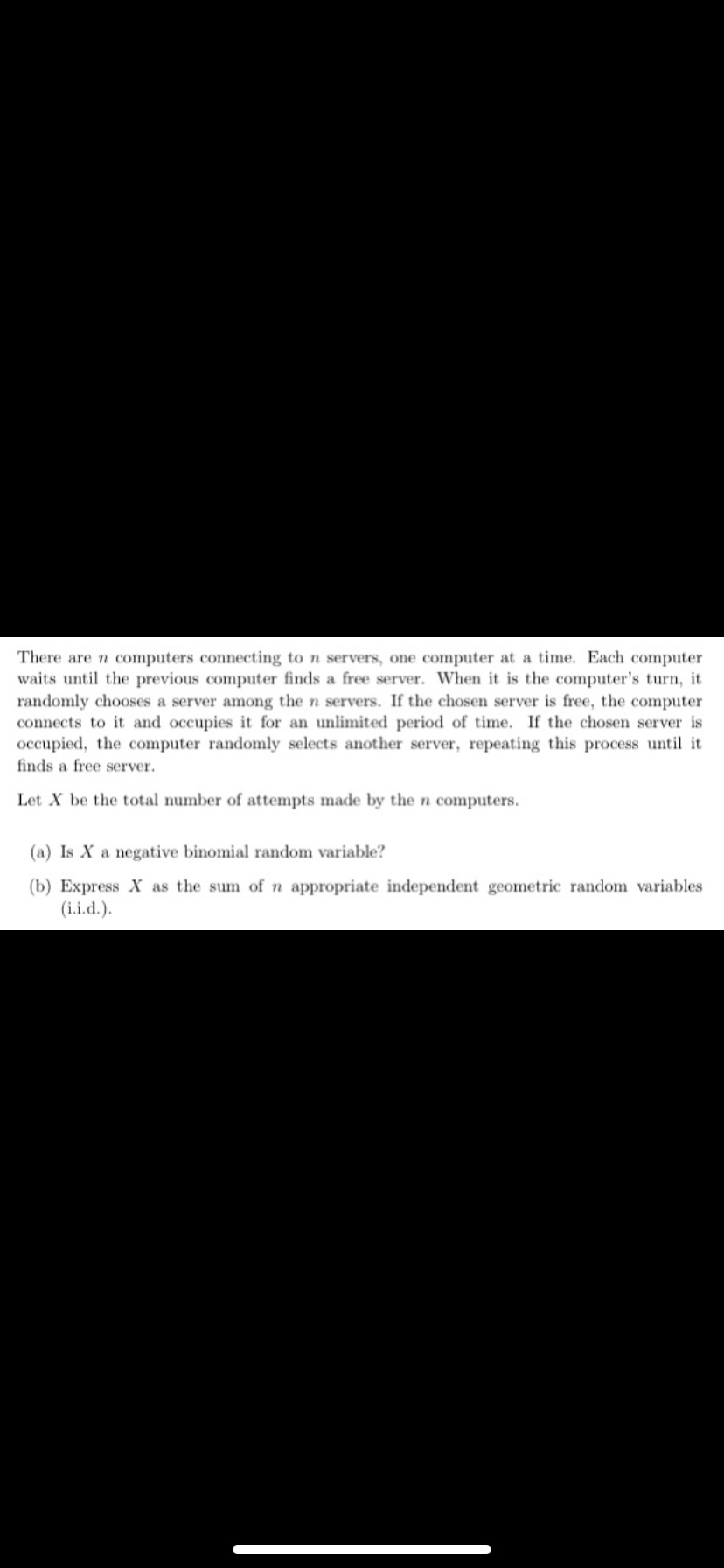 There are $n$ computers connecting to $n$ servers, one computer at a time. Each computer waits until the previous computer finds a free server. When it is the computer's turn, it randomly chooses a server among the $n$ servers. If the chosen server is free, the computer connects to it and occupies it for an unlimited period of time. If the chosen server is occupied, the computer randomly selects another server, repeating this process until it finds a free server.

Let $X$ be the total number of attempts made by the $n$ computers.

(a) Is $X$ a negative binomial random variable?

(b) Express $X$ as the sum of $n$ appropriate independent geometric random variables (i.i.d.).